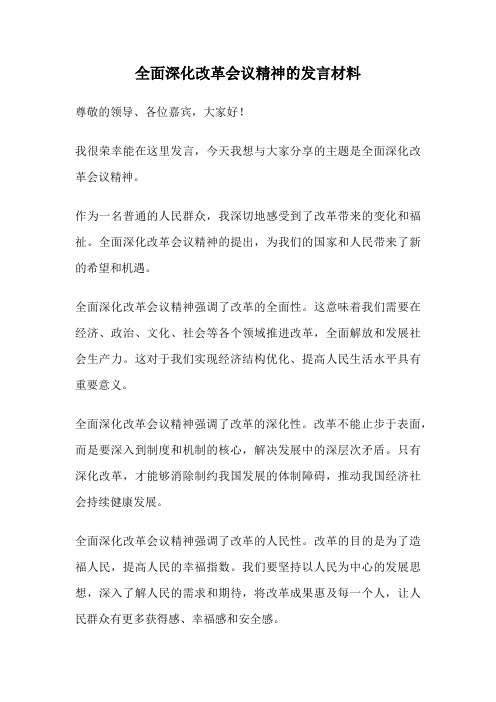 全面深化改革会议精神的发言材料

尊敬的领导、各位嘉宾，大家好！

我很荣幸能在这里发言，今天我想与大家分享的主题是全面深化改革会议精神。

作为一名普通的人民群众，我深切地感受到了改革带来的变化和福祉。全面深化改革会议精神的提出，为我们的国家和人民带来了新的希望和机遇。

全面深化改革会议精神强调了改革的全面性。这意味着我们需要在经济、政治、文化、社会等各个领域推进改革，全面解放和发展社会生产力。这对于我们实现经济结构优化、提高人民生活水平具有重要意义。

全面深化改革会议精神强调了改革的深化性。改革不能止步于表面，而是要深入到制度和机制的核心，解决发展中的深层次矛盾。只有深化改革，才能够消除制约我国发展的体制障碍，推动我国经济社会持续健康发展。

全面深化改革会议精神强调了改革的人民性。改革的目的是为了造福人民，提高人民的幸福指数。我们要坚持以人民为中心的发展思想，深入了解人民的需求和期待，将改革成果惠及每一个人，让人民群众有更多获得感、幸福感和安全感。